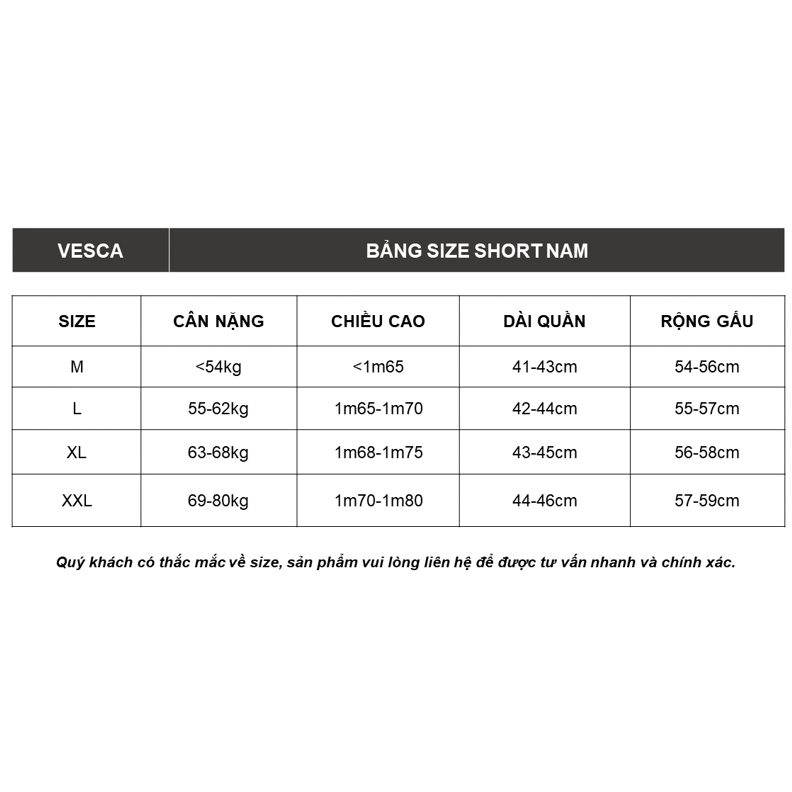 VESCA

BẢNG SIZE SHORT NAM

| SIZE | CÂN NẶNG | CHIỀU CAO | DÀI QUẦN | RỘNG GẤU |
|---|---|---|---|---|
| M | <54kg | <1m65 | 41-43cm | 54-56cm |
| L | 55-62kg | 1m65-1m70 | 42-44cm | 55-57cm |
| XL | 63-68kg | 1m68-1m75 | 43-45cm | 56-58cm |
| XXL | 69-80kg | 1m70-1m80 | 44-46cm | 57-59cm |

Quý khách có thắc mắc về size, sản phẩm vui lòng liên hệ để được tư vấn nhanh và chính xác.